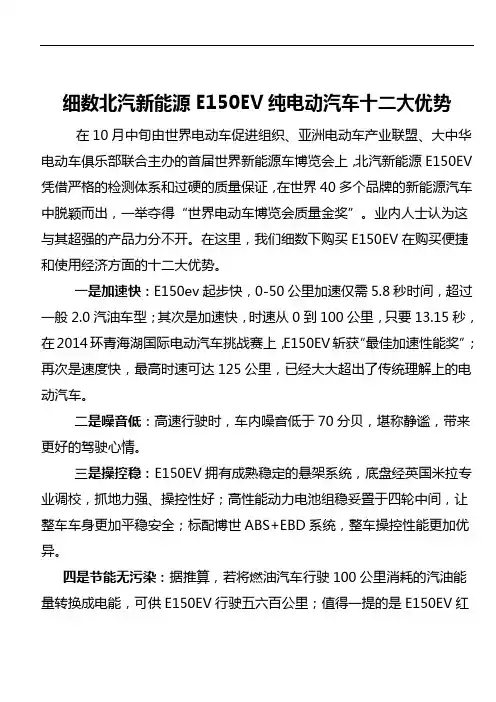 细数北汽新能源 E150EV 纯电动汽车十二大优势

在 10 月中旬由世界电动车促进组织、亚洲电动车产业联盟、大中华电动车俱乐部联合主办的首届世界新能源车博览会上，北汽新能源 E150EV 凭借严格的检测体系和过硬的质量保证，在世界 40 多个品牌的新能源汽车中脱颖而出，一举夺得“世界电动车博览会质量金奖”。业内人士认为这与其超强的产品力分不开。在这里，我们细数下购买 E150EV 在购买便捷和使用经济方面的十二大优势。

一是加速快：E150ev 起步快，0-50 公里加速仅需 5.8 秒时间，超过一般 2.0 汽油车型；其次是加速快，时速从 0 到 100 公里，只要 13.15 秒，在 2014 环青海湖国际电动汽车挑战赛上，E150EV 斩获“最佳加速性能奖”；再次是速度快，最高时速可达 125 公里，已经大大超出了传统理解上的电动汽车。

二是噪音低：高速行驶时，车内噪音低于 70 分贝，堪称静谧，带来更好的驾驶心情。

三是操控稳：E150EV 拥有成熟稳定的悬架系统，底盘经英国米拉专业调校，抓地力强、操控性好；高性能动力电池组稳妥置于四轮中间，让整车车身更加平稳安全；标配博世 ABS+EBD 系统，整车操控性能更加优异。

四是节能无污染：据推算，若将燃油汽车行驶 100 公里消耗的汽油能量转换成电能，可供 E150EV 行驶五六百公里；值得一提的是 E150EV 红